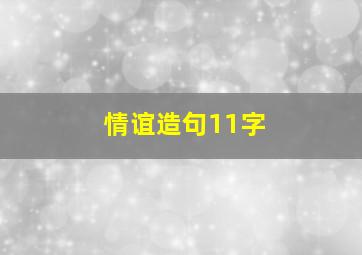 情谊造句11字